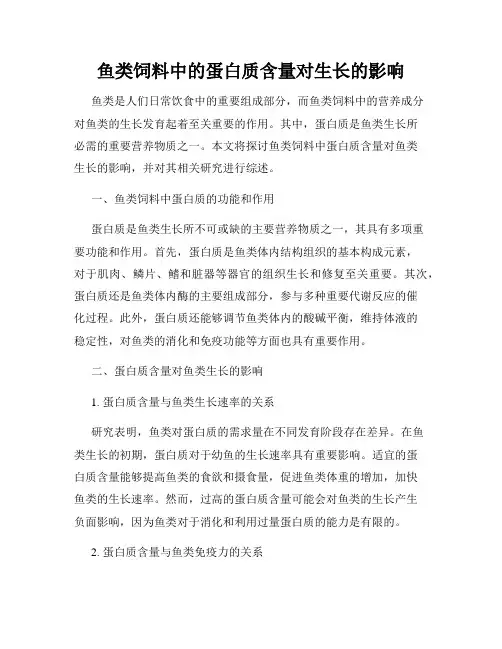 鱼类饲料中的蛋白质含量对生长的影响

鱼类是人们日常饮食中的重要组成部分，而鱼类饲料中的营养成分对鱼类的生长发育起着至关重要的作用。其中，蛋白质是鱼类生长所必需的重要营养物质之一。本文将探讨鱼类饲料中蛋白质含量对鱼类生长的影响，并对其相关研究进行综述。

一、鱼类饲料中蛋白质的功能和作用

蛋白质是鱼类生长所不可或缺的主要营养物质之一，其具有多项重要功能和作用。首先，蛋白质是鱼类体内结构组织的基本构成元素，对于肌肉、鳞片、鳍和脏器等器官的组织生长和修复至关重要。其次，蛋白质还是鱼类体内酶的主要组成部分，参与多种重要代谢反应的催化过程。此外，蛋白质还能够调节鱼类体内的酸碱平衡，维持体液的稳定性，对鱼类的消化和免疫功能等方面也具有重要作用。

二、蛋白质含量对鱼类生长的影响

1. 蛋白质含量与鱼类生长速率的关系

研究表明，鱼类对蛋白质的需求量在不同发育阶段存在差异。在鱼类生长的初期，蛋白质对于幼鱼的生长速率具有重要影响。适宜的蛋白质含量能够提高鱼类的食欲和摄食量，促进鱼类体重的增加，加快鱼类的生长速率。然而，过高的蛋白质含量可能会对鱼类的生长产生负面影响，因为鱼类对于消化和利用过量蛋白质的能力是有限的。

2. 蛋白质含量与鱼类免疫力的关系